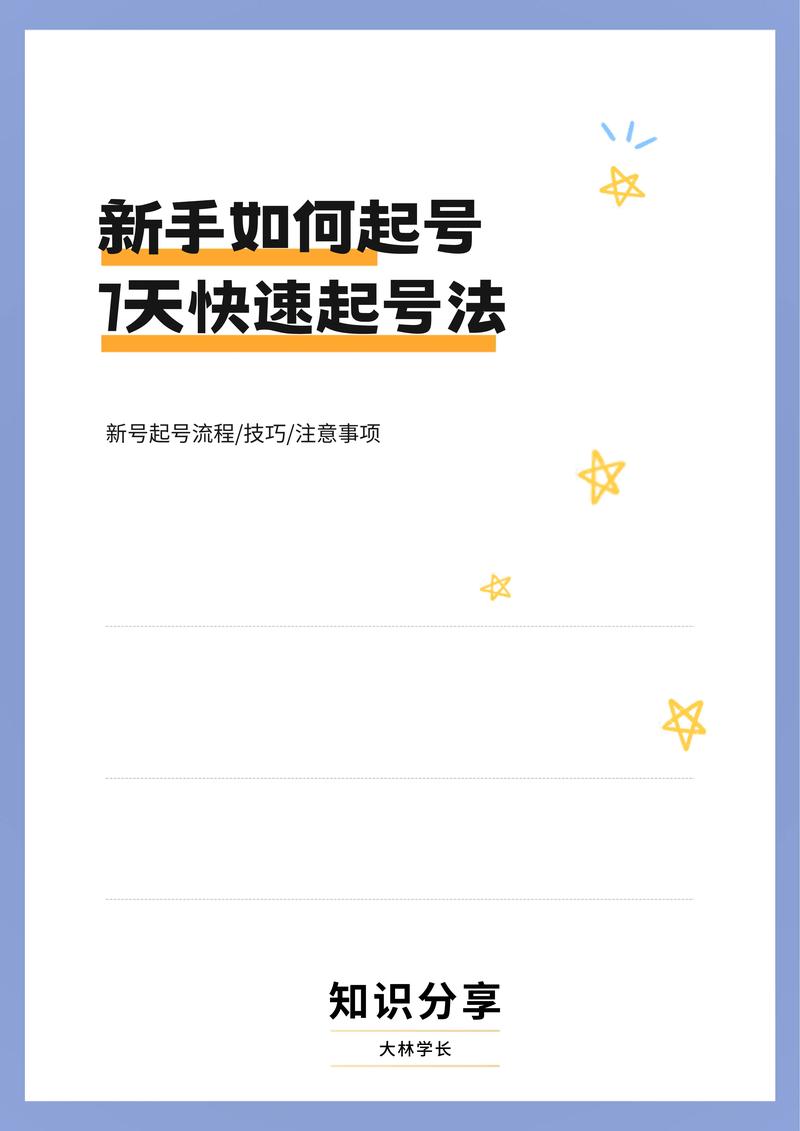 新手如何起号
7天快速起号法

新号起号流程/技巧/注意事项

知识分享

大林学长